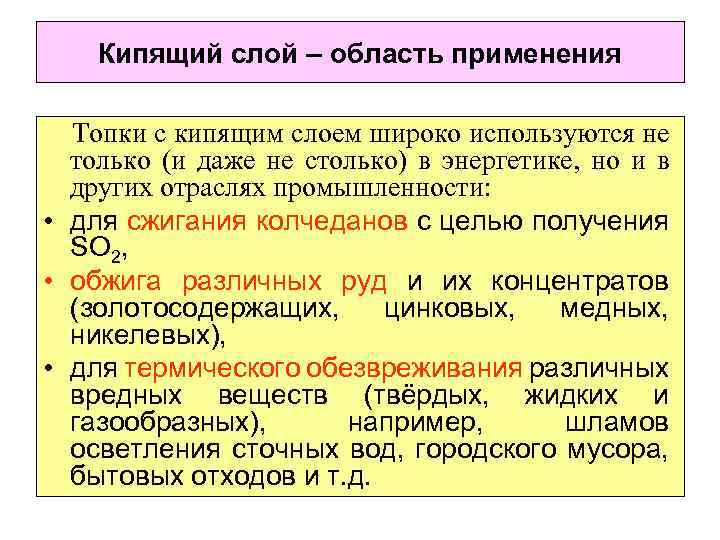 Кипящий слой – область применения

Топки с кипящим слоем широко используются не только (и даже не столько) в энергетике, но и в других отраслях промышленности:

• для сжигания колчеданов с целью получения $SO_2$,
• обжига различных руд и их концентратов (золотосодержащих, цинковых, медных, никелевых),
• для термического обезвреживания различных вредных веществ (твёрдых, жидких и газообразных), например, шламов осветления сточных вод, городского мусора, бытовых отходов и т.д.